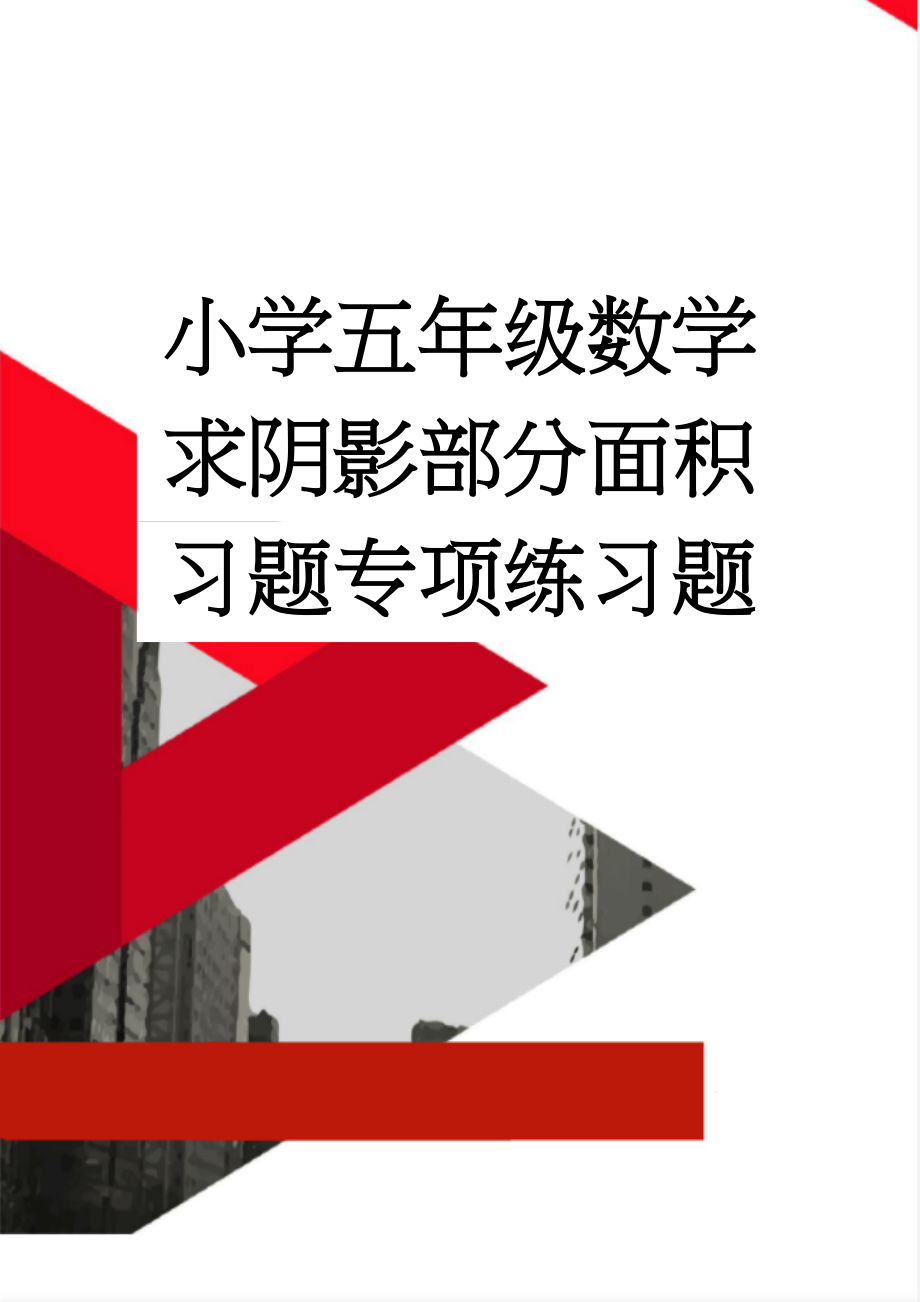 小学五年级数学求阴影部分面积习题专项练习题